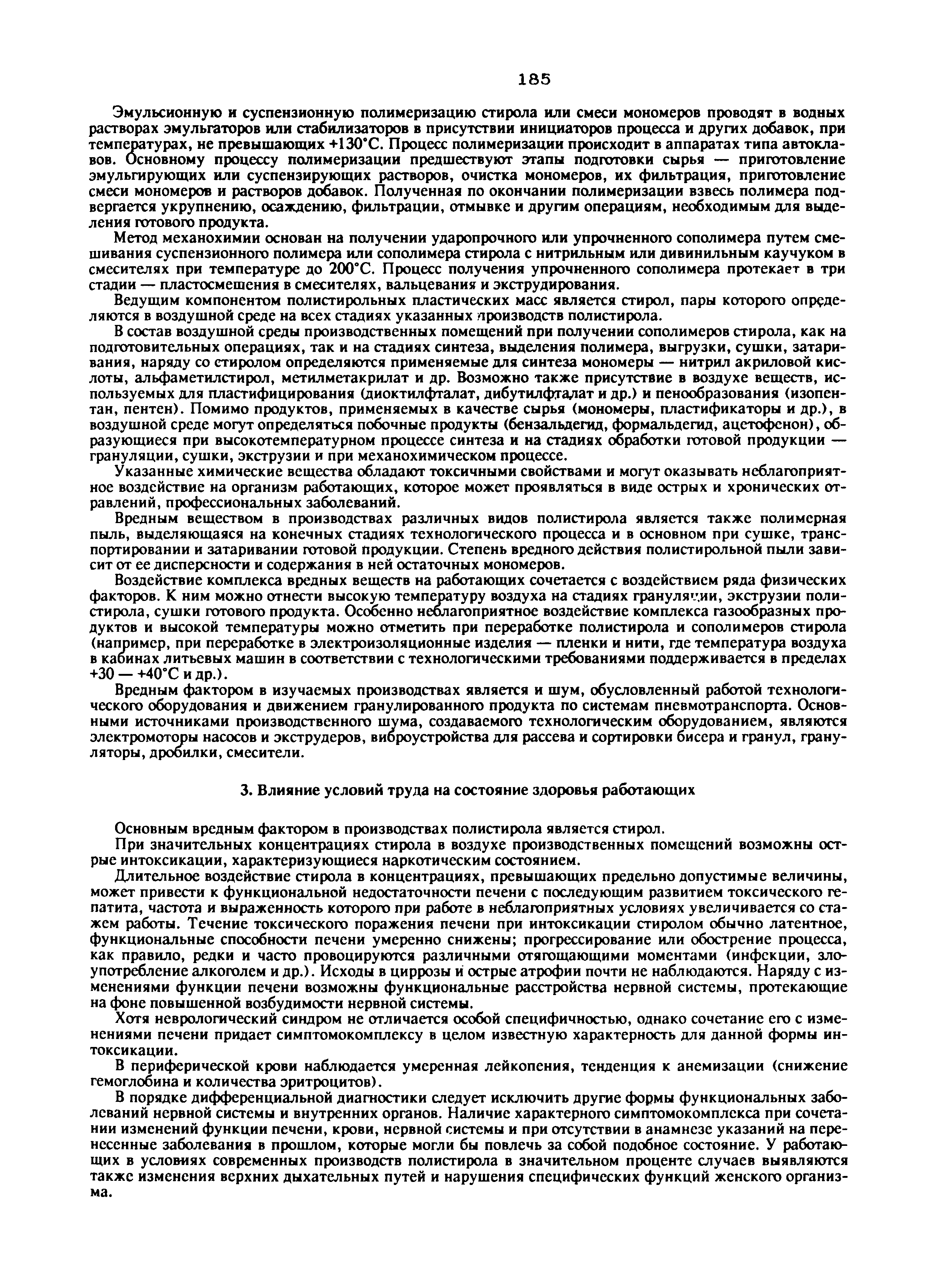 185

Эмульсионную и суспензионную полимеризацию стирола или смеси мономеров проводят в водных растворах эмульгаторов или стабилизаторов в присутствии инициаторов процесса и других добавок, при температурах, не превышающих +130°С. Процесс полимеризации происходит в аппаратах типа автоклавов. Основному процессу полимеризации предшествуют этапы подготовки сырья — приготовление эмульгирующих или суспензирующих растворов, очистка мономеров, их фильтрация, приготовление смеси мономеров и растворов добавок. Полученная по окончании полимеризации взвесь полимера подвергается укрупнению, осаждению, фильтрации, отмывке и другим операциям, необходимым для выделения готового продукта.

Метод механохимии основан на получении ударопрочного или упрочненного сополимера путем смешивания суспензионного полимера или сополимера стирола с нитрильным или дивинильным каучуком в смесителях при температуре до 200°С. Процесс получения упрочненного сополимера протекает в три стадии — пластосмешения в смесителях, вальцевания и экструдирования.

Ведущим компонентом полистирольных пластических масс является стирол, пары которого определяются в воздушной среде на всех стадиях указанных производств полистирола.

В состав воздушной среды производственных помещений при получении сополимеров стирола, как на подготовительных операциях, так и на стадиях синтеза, выделения полимера, выгрузки, сушки, затаривания, наряду со стиролом определяются применяемые для синтеза мономеры — нитрил акриловой кислоты, альфаметилстирол, метилметакрилат и др. Возможно также присутствие в воздухе веществ, используемых для пластифицирования (диоктилфталат, дибутилфталат и др.) и пенообразования (изопентан, пентен). Помимо продуктов, применяемых в качестве сырья (мономеры, пластификаторы и др.), в воздушной среде могут определяться побочные продукты (бензальдегид, формальдегид, ацетофенон), образующиеся при высокотемпературном процессе синтеза и на стадиях обработки готовой продукции — грануляции, сушки, экструзии и при механохимическом процессе.

Указанные химические вещества обладают токсичными свойствами и могут оказывать неблагоприятное воздействие на организм работающих, которое может проявляться в виде острых и хронических отравлений, профессиональных заболеваний.

Вредным веществом в производствах различных видов полистирола является также полимерная пыль, выделяющаяся на конечных стадиях технологического процесса и в основном при сушке, транспортировании и затаривании готовой продукции. Степень вредного действия полистирольной пыли зависит от ее дисперсности и содержания в ней остаточных мономеров.

Воздействие комплекса вредных веществ на работающих сочетается с воздействием ряда физических факторов. К ним можно отнести высокую температуру воздуха на стадиях грануляции, экструзии полистирола, сушки готового продукта. Особенно неблагоприятное воздействие комплекса газообразных продуктов и высокой температуры можно отметить при переработке полистирола и сополимеров стирола (например, при переработке в электроизоляционные изделия — пленки и нити, где температура воздуха в кабинах литьевых машин в соответствии с технологическими требованиями поддерживается в пределах +30 — +40°С и др.).

Вредным фактором в изучаемых производствах является и шум, обусловленный работой технологического оборудования и движением гранулированного продукта по системам пневмотранспорта. Основными источниками производственного шума, создаваемого технологическим оборудованием, являются электромоторы насосов и экструдеров, виброустройства для рассева и сортировки бисера и гранул, грануляторы, дробилки, смесители.

3. Влияние условий труда на состояние здоровья работающих

Основным вредным фактором в производствах полистирола является стирол.

При значительных концентрациях стирола в воздухе производственных помещений возможны острые интоксикации, характеризующиеся наркотическим состоянием.

Длительное воздействие стирола в концентрациях, превышающих предельно допустимые величины, может привести к функциональной недостаточности печени с последующим развитием токсического гепатита, частота и выраженность которого при работе в неблагоприятных условиях увеличивается со стажем работы. Течение токсического поражения печени при интоксикации стиролом обычно латентное, функциональные способности печени умеренно снижены; прогрессирование или обострение процесса, как правило, редки и часто провоцируются различными отягощающими моментами (инфекции, злоупотребление алкоголем и др.). Исходы в циррозы и острые атрофии почти не наблюдаются. Наряду с изменениями функции печени возможны функциональные расстройства нервной системы, протекающие на фоне повышенной возбудимости нервной системы.

Хотя неврологический синдром не отличается особой специфичностью, однако сочетание его с изменениями печени придает симптомокомплексу в целом известную характерность для данной формы интоксикации.

В периферической крови наблюдается умеренная лейкопения, тенденция к анемизации (снижение гемоглобина и количества эритроцитов).

В порядке дифференциальной диагностики следует исключить другие формы функциональных заболеваний нервной системы и внутренних органов. Наличие характерного симптомокомплекса при сочетании изменений функции печени, крови, нервной системы и при отсутствии в анамнезе указаний на перенесенные заболевания в прошлом, которые могли бы повлечь за собой подобное состояние. У работающих в условиях современных производств полистирола в значительном проценте случаев выявляются также изменения верхних дыхательных путей и нарушения специфических функций женского организма.